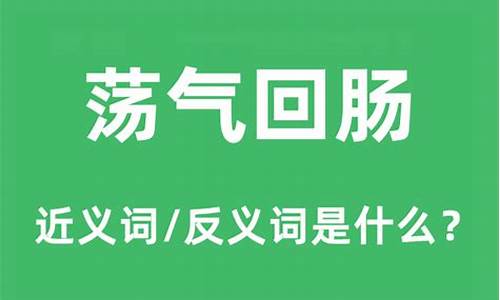 荡气回肠

近义词/反义词是什么？